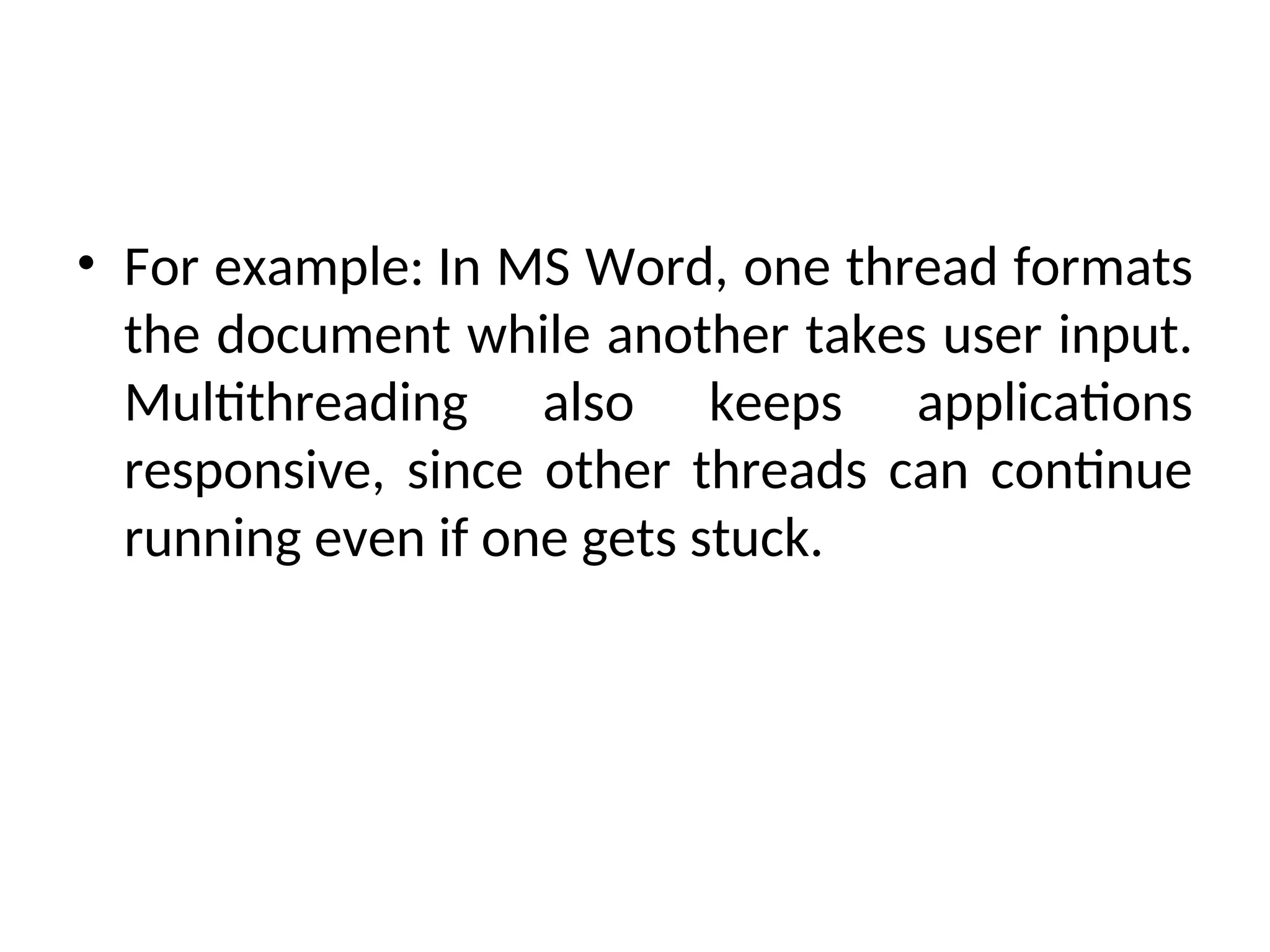 • For example: In MS Word, one thread formats the document while another takes user input. Multithreading also keeps applications responsive, since other threads can continue running even if one gets stuck.